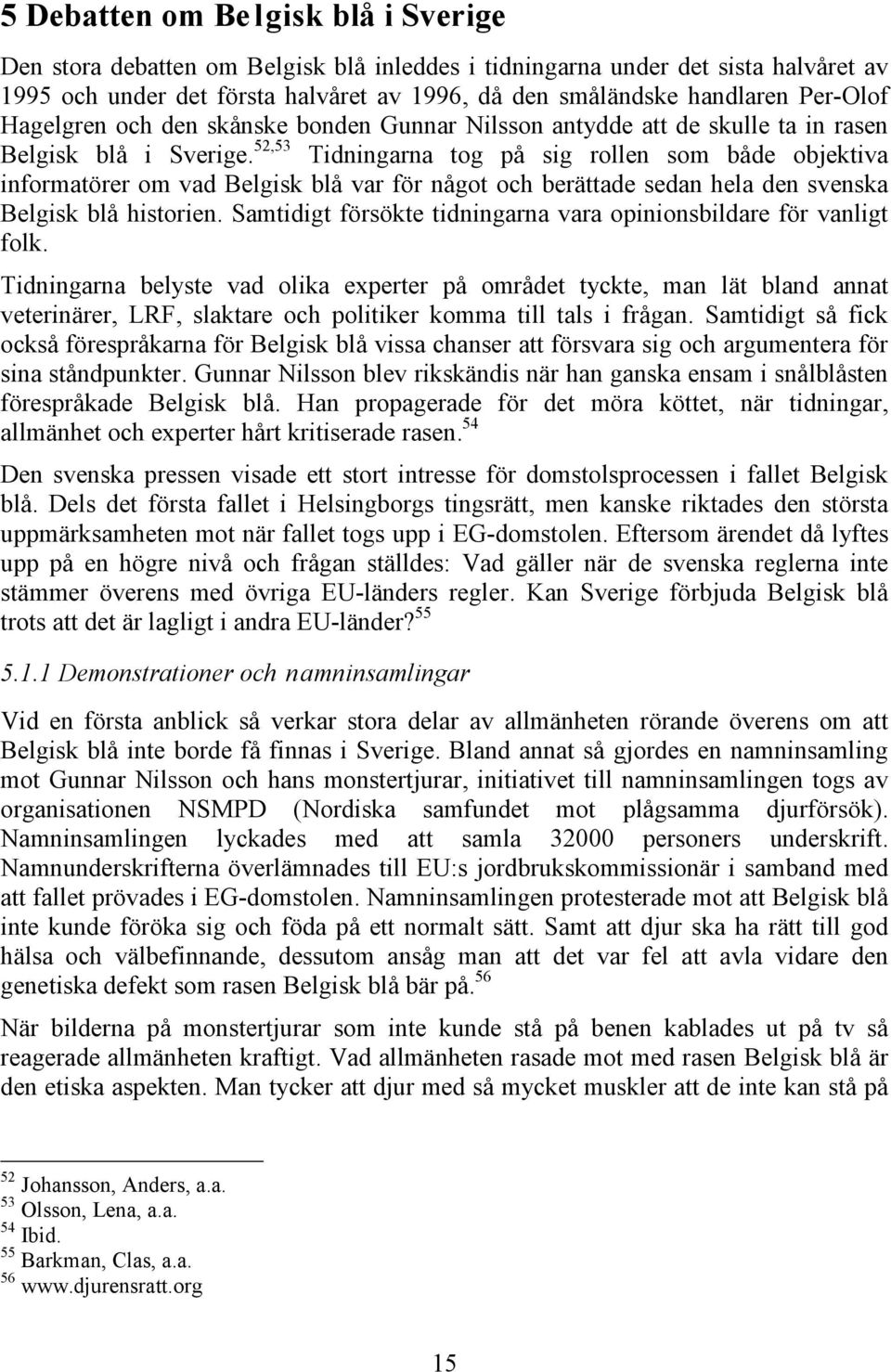 5 Debatten om Belgisk blå i Sverige

Den stora debatten om Belgisk blå inleddes i tidningarna under det sista halvåret av 1995 och under det första halvåret av 1996, då den småländske handlaren Per-Olof Hagelgren och den skånske bonden Gunnar Nilsson antydde att de skulle ta in rasen Belgisk blå i Sverige.$^{52,53}$ Tidningarna tog på sig rollen som både objektiva informatörer om vad Belgisk blå var för något och berättade sedan hela den svenska Belgisk blå historien. Samtidigt försökte tidningarna vara opinionsbildare för vanligt folk.

Tidningarna belyste vad olika experter på området tyckte, man lät bland annat veterinärer, LRF, slaktare och politiker komma till tals i frågan. Samtidigt så fick också förespråkarna för Belgisk blå vissa chanser att försvara sig och argumentera för sina ståndpunkter. Gunnar Nilsson blev rikskändis när han ganska ensam i snålblåsten förespråkade Belgisk blå. Han propagerade för det möra köttet, när tidningar, allmänhet och experter hårt kritiserade rasen.$^{54}$

Den svenska pressen visade ett stort intresse för domstolsprocessen i fallet Belgisk blå. Dels det första fallet i Helsingborgs tingsrätt, men kanske riktades den största uppmärksamheten mot när fallet togs upp i EG-domstolen. Eftersom ärendet då lyftes upp på en högre nivå och frågan ställdes: Vad gäller när de svenska reglerna inte stämmer överens med övriga EU-länders regler. Kan Sverige förbjuda Belgisk blå trots att det är lagligt i andra EU-länder?$^{55}$

5.1.1 Demonstrationer och namninsamlingar

Vid en första anblick så verkar stora delar av allmänheten rörande överens om att Belgisk blå inte borde få finnas i Sverige. Bland annat så gjordes en namninsamling mot Gunnar Nilsson och hans monstertjurar, initiativet till namninsamlingen togs av organisationen NSMPD (Nordiska samfundet mot plågsamma djurförsök). Namninsamlingen lyckades med att samla 32000 personers underskrift. Namnunderskrifterna överlämnades till EU:s jordbrukskommissionär i samband med att fallet prövades i EG-domstolen. Namninsamlingen protesterade mot att Belgisk blå inte kunde föröka sig och föda på ett normalt sätt. Samt att djur ska ha rätt till god hälsa och välbefinnande, dessutom ansåg man att det var fel att avla vidare den genetiska defekt som rasen Belgisk blå bär på.$^{56}$

När bilderna på monstertjurar som inte kunde stå på benen kablades ut på tv så reagerade allmänheten kraftigt. Vad allmänheten rasade mot med rasen Belgisk blå är den etiska aspekten. Man tycker att djur med så mycket muskler att de inte kan stå på

$^{52}$ Johansson, Anders, a.a.
$^{53}$ Olsson, Lena, a.a.
$^{54}$ Ibid.
$^{55}$ Barkman, Clas, a.a.
$^{56}$ www.djurensratt.org

15